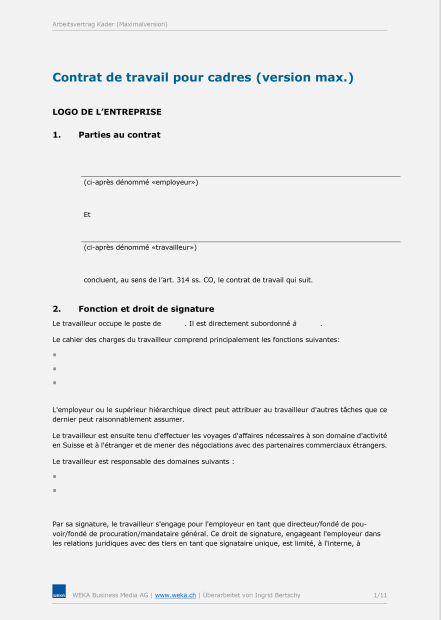 Arbeitsvertrag Kader (Maximalversion)

Contrat de travail pour cadres (version max.)

LOGO DE L'ENTREPRISE

1. Parties au contrat

(ci-après dénommé «employeur»)

Et

(ci-après dénommé «travailleur»)

concluent, au sens de l'art. 314 ss. CO, le contrat de travail qui suit.

2. Fonction et droit de signature

Le travailleur occupe le poste de . Il est directement subordonné à .

Le cahier des charges du travailleur comprend principalement les fonctions suivantes:

▪

▪

▪

L'employeur ou le supérieur hiérarchique direct peut attribuer au travailleur d'autres tâches que ce dernier peut raisonnablement assumer.

Le travailleur est ensuite tenu d'effectuer les voyages d'affaires nécessaires à son domaine d'activité en Suisse et à l'étranger et de mener des négociations avec des partenaires commerciaux étrangers.

Le travailleur est responsable des domaines suivants :

▪

▪

Par sa signature, le travailleur s'engage pour l'employeur en tant que directeur/fondé de pouvoir/fondé de procuration/mandataire général. Ce droit de signature, engageant l'employeur dans les relations juridiques avec des tiers en tant que signataire unique, est limité, à l'interne, à

WEKA

WEKA Business Media AG | www.weka.ch | Überarbeitet von Ingrid Bertschy 1/11